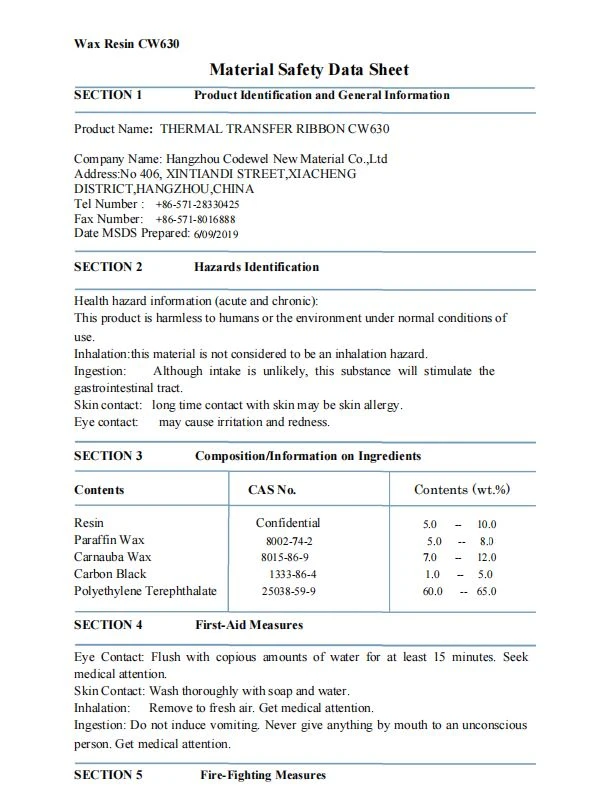 Wax Resin CW630

Material Safety Data Sheet

SECTION 1 Product Identification and General Information

Product Name: THERMAL TRANSFER RIBBON CW630

Company Name: Hangzhou Codewel New Material Co.,Ltd
Address:No 406, XINTIANDI STREET,XIACHENG DISTRICT,HANGZHOU,CHINA
Tel Number : +86-571-28330425
Fax Number: +86-571-8016888
Date MSDS Prepared: 6/09/2019

SECTION 2 Hazards Identification

Health hazard information (acute and chronic):
This product is harmless to humans or the environment under normal conditions of use.
Inhalation:this material is not considered to be an inhalation hazard.
Ingestion: Although intake is unlikely, this substance will stimulate the gastrointestinal tract.
Skin contact: long time contact with skin may be skin allergy.
Eye contact: may cause irritation and redness.

SECTION 3 Composition/Information on Ingredients

| Contents | CAS No. | Contents (wt.%) |
|---|---|---|
| Resin | Confidential | 5.0 -- 10.0 |
| Paraffin Wax | 8002-74-2 | 5.0 -- 8.0 |
| Carnauba Wax | 8015-86-9 | 7.0 -- 12.0 |
| Carbon Black | 1333-86-4 | 1.0 -- 5.0 |
| Polyethylene Terephthalate | 25038-59-9 | 60.0 -- 65.0 |

SECTION 4 First-Aid Measures

Eye Contact: Flush with copious amounts of water for at least 15 minutes. Seek medical attention.
Skin Contact: Wash thoroughly with soap and water.
Inhalation: Remove to fresh air. Get medical attention.
Ingestion: Do not induce vomiting. Never give anything by mouth to an unconscious person. Get medical attention.

SECTION 5 Fire-Fighting Measures